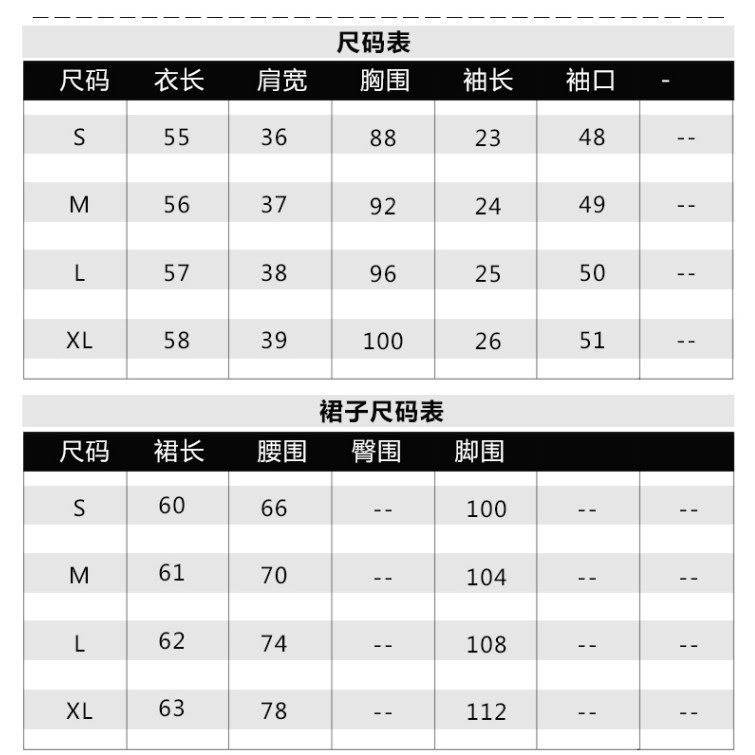 尺码表

| 尺码 | 衣长 | 肩宽 | 胸围 | 袖长 | 袖口 | - |
|---|---|---|---|---|---|---|
| S | 55 | 36 | 88 | 23 | 48 | -- |
| M | 56 | 37 | 92 | 24 | 49 | -- |
| L | 57 | 38 | 96 | 25 | 50 | -- |
| XL | 58 | 39 | 100 | 26 | 51 | -- |

裙子尺码表

| 尺码 | 裙长 | 腰围 | 臀围 | 脚围 | | |
|---|---|---|---|---|---|---|
| S | 60 | 66 | -- | 100 | -- | -- |
| M | 61 | 70 | -- | 104 | -- | -- |
| L | 62 | 74 | -- | 108 | -- | -- |
| XL | 63 | 78 | -- | 112 | -- | -- |